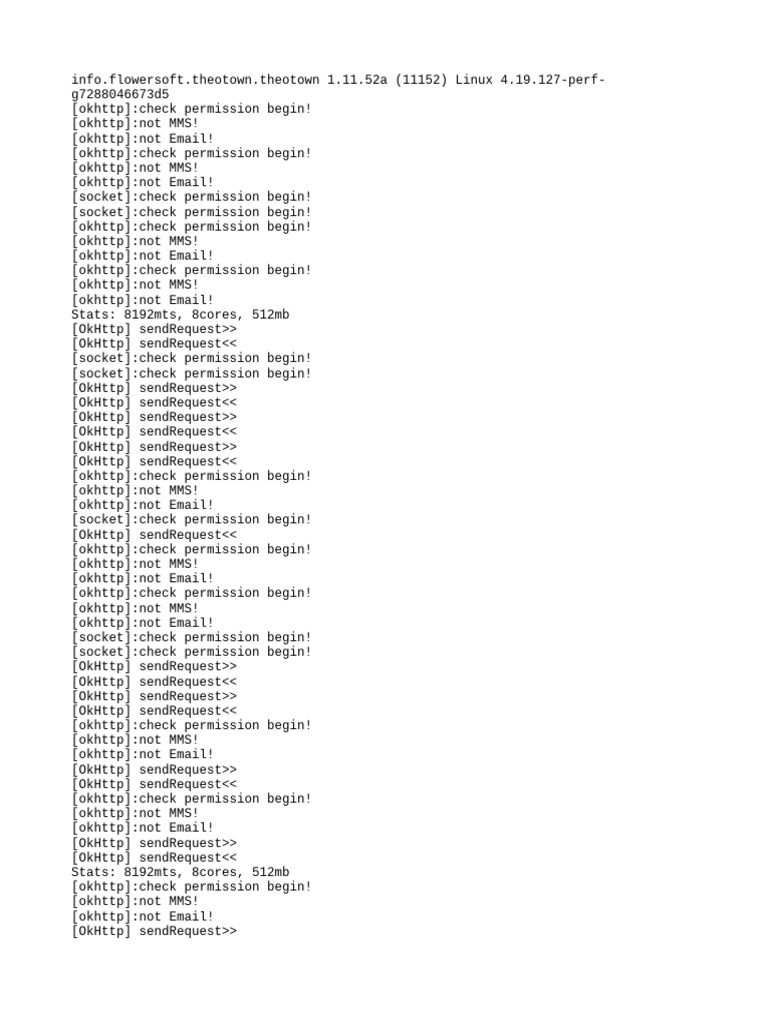 info.flowersoft.theotown.theotown 1.11.52a (11152) Linux 4.19.127-perf-g7288046673d5
[okhttp]:check permission begin!
[okhttp]:not MMS!
[okhttp]:not Email!
[okhttp]:check permission begin!
[okhttp]:not MMS!
[okhttp]:not Email!
[socket]:check permission begin!
[socket]:check permission begin!
[okhttp]:check permission begin!
[okhttp]:not MMS!
[okhttp]:not Email!
[okhttp]:check permission begin!
[okhttp]:not MMS!
[okhttp]:not Email!
Stats: 8192mts, 8cores, 512mb
[OkHttp] sendRequest>>
[OkHttp] sendRequest<<
[socket]:check permission begin!
[socket]:check permission begin!
[OkHttp] sendRequest>>
[OkHttp] sendRequest<<
[OkHttp] sendRequest>>
[OkHttp] sendRequest<<
[OkHttp] sendRequest>>
[OkHttp] sendRequest<<
[okhttp]:check permission begin!
[okhttp]:not MMS!
[okhttp]:not Email!
[socket]:check permission begin!
[OkHttp] sendRequest<<
[okhttp]:check permission begin!
[okhttp]:not MMS!
[okhttp]:not Email!
[okhttp]:check permission begin!
[okhttp]:not MMS!
[okhttp]:not Email!
[socket]:check permission begin!
[socket]:check permission begin!
[OkHttp] sendRequest>>
[OkHttp] sendRequest<<
[OkHttp] sendRequest>>
[OkHttp] sendRequest<<
[okhttp]:check permission begin!
[okhttp]:not MMS!
[okhttp]:not Email!
[OkHttp] sendRequest>>
[OkHttp] sendRequest<<
[okhttp]:check permission begin!
[okhttp]:not MMS!
[okhttp]:not Email!
[OkHttp] sendRequest>>
[OkHttp] sendRequest<<
Stats: 8192mts, 8cores, 512mb
[okhttp]:check permission begin!
[okhttp]:not MMS!
[okhttp]:not Email!
[OkHttp] sendRequest>>